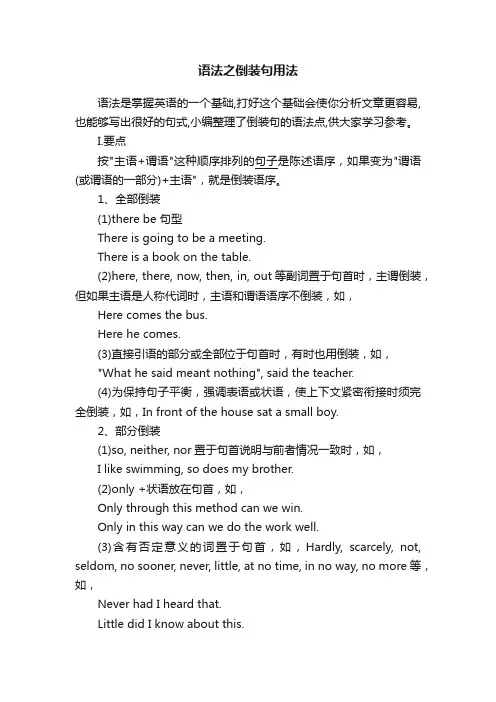 语法之倒装句用法

语法是掌握英语的一个基础,打好这个基础会使你分析文章更容易,也能够写出很好的句式,小编整理了倒装句的语法点,供大家学习参考。

I.要点

按"主语+谓语"这种顺序排列的句子是陈述语序，如果变为"谓语(或谓语的一部分)+主语"，就是倒装语序。

1、全部倒装

(1)there be 句型

There is going to be a meeting.

There is a book on the table.

(2)here, there, now, then, in, out 等副词置于句首时，主谓倒装，但如果主语是人称代词时，主语和谓语语序不倒装，如，

Here comes the bus.

Here he comes.

(3)直接引语的部分或全部位于句首时，有时也用倒装，如，

"What he said meant nothing", said the teacher.

(4)为保持句子平衡，强调表语或状语，使上下文紧密衔接时须完全倒装，如，In front of the house sat a small boy.

2、部分倒装

(1)so, neither, nor 置于句首说明与前者情况一致时，如，

I like swimming, so does my brother.

(2)only +状语放在句首，如，

Only through this method can we win.

Only in this way can we do the work well.

(3)含有否定意义的词置于句首，如，Hardly, scarcely, not, seldom, no sooner, never, little, at no time, in no way, no more 等，如，

Never had I heard that.

Little did I know about this.